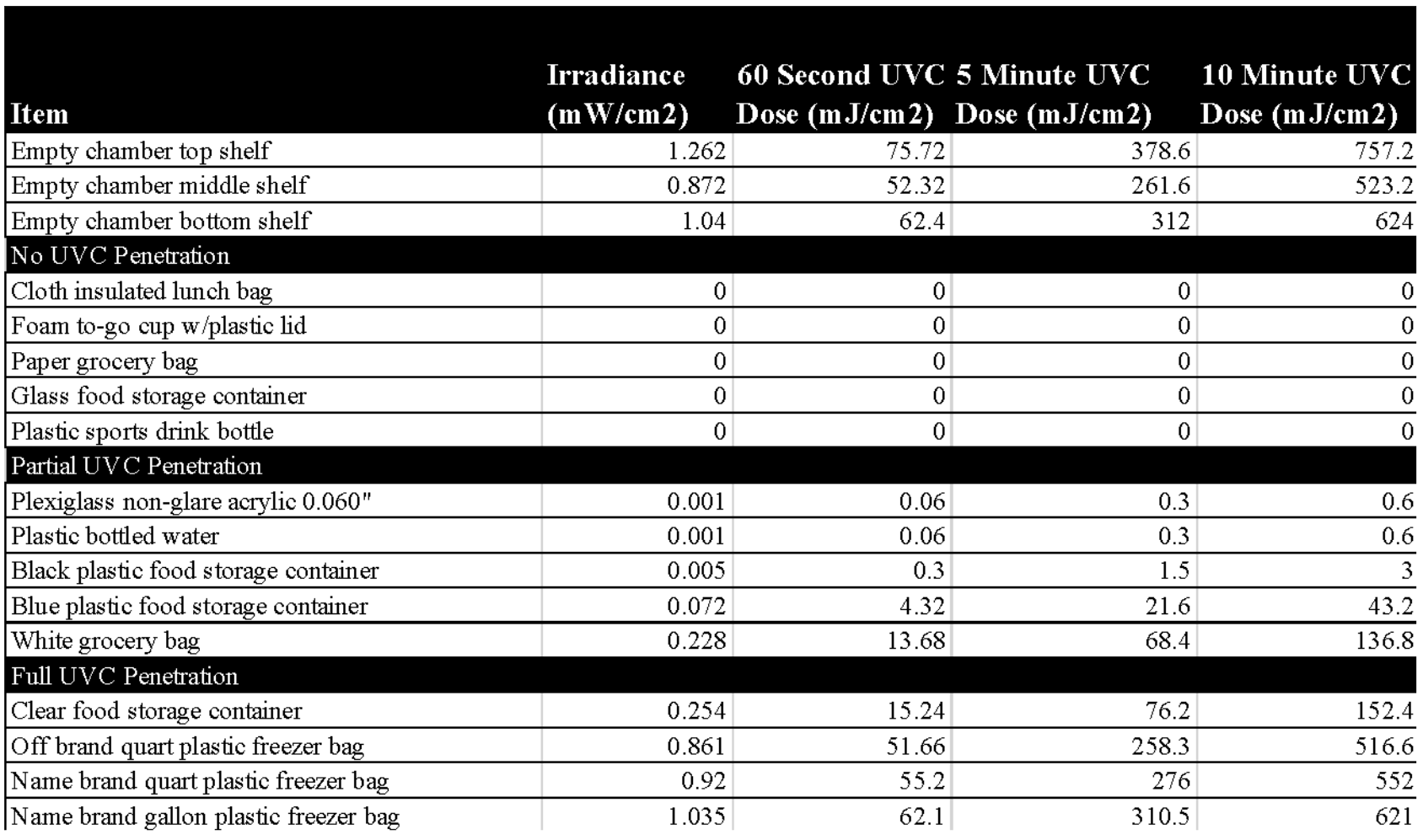 | Item | Irradiance (mW/cm2) | 60 Second UVC Dose (mJ/cm2) | 5 Minute UVC Dose (mJ/cm2) | 10 Minute UVC Dose (mJ/cm2) |
|---|---|---|---|---|
| Empty chamber top shelf | 1.262 | 75.72 | 378.6 | 757.2 |
| Empty chamber middle shelf | 0.872 | 52.32 | 261.6 | 523.2 |
| Empty chamber bottom shelf | 1.04 | 62.4 | 312 | 624 |
| No UVC Penetration | | | | |
| Cloth insulated lunch bag | 0 | 0 | 0 | 0 |
| Foam to-go cup w/plastic lid | 0 | 0 | 0 | 0 |
| Paper grocery bag | 0 | 0 | 0 | 0 |
| Glass food storage container | 0 | 0 | 0 | 0 |
| Plastic sports drink bottle | 0 | 0 | 0 | 0 |
| Partial UVC Penetration | | | | |
| Plexiglass non-glare acrylic 0.060" | 0.001 | 0.06 | 0.3 | 0.6 |
| Plastic bottled water | 0.001 | 0.06 | 0.3 | 0.6 |
| Black plastic food storage container | 0.005 | 0.3 | 1.5 | 3 |
| Blue plastic food storage container | 0.072 | 4.32 | 21.6 | 43.2 |
| White grocery bag | 0.228 | 13.68 | 68.4 | 136.8 |
| Full UVC Penetration | | | | |
| Clear food storage container | 0.254 | 15.24 | 76.2 | 152.4 |
| Off brand quart plastic freezer bag | 0.861 | 51.66 | 258.3 | 516.6 |
| Name brand quart plastic freezer bag | 0.92 | 55.2 | 276 | 552 |
| Name brand gallon plastic freezer bag | 1.035 | 62.1 | 310.5 | 621 |